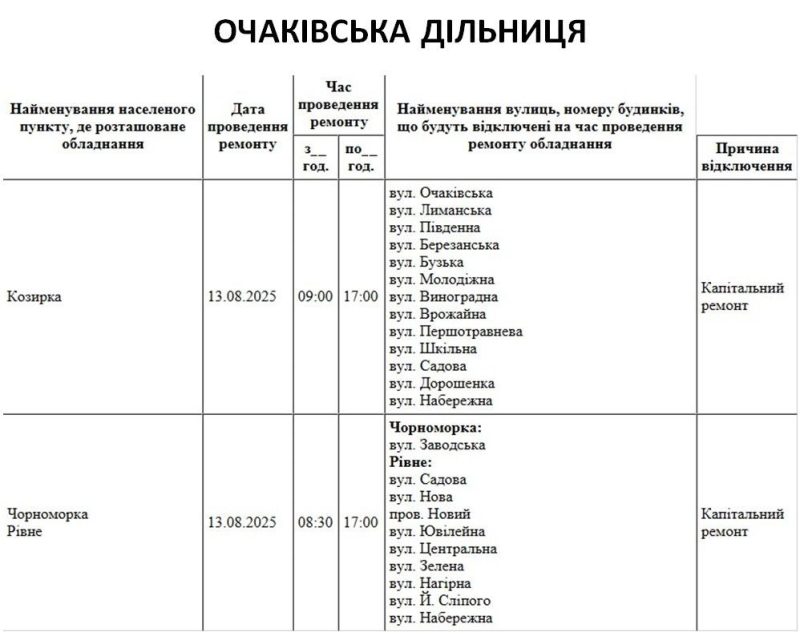 ОЧАКІВСЬКА ДІЛЬНИЦЯ

| Найменування населеного пункту, де розташоване обладнання | Дата проведення ремонту | Час проведення ремонту | | Найменування вулиць, номеру будинків, що будуть відключені на час проведення ремонту обладнання | Причина відключення |
|---|---|---|---|---|---|
| | | з__ год. | по__ год. | | |
| Козирка | 13.08.2025 | 09:00 | 17:00 | вул. Очаківська вул. Лиманська вул. Південна вул. Березанська вул. Бузька вул. Молодіжна вул. Виноградна вул. Врожайна вул. Першотравнева вул. Шкільна вул. Садова вул. Дорошенка вул. Набережна | Капітальний ремонт |
| Чорноморка Рівне | 13.08.2025 | 08:30 | 17:00 | Чорноморка: вул. Заводська Рівне: вул. Садова вул. Нова пров. Новий вул. Ювілейна вул. Центральна вул. Зелена вул. Нагірна вул. Й. Сліпого вул. Набережна | Капітальний ремонт |